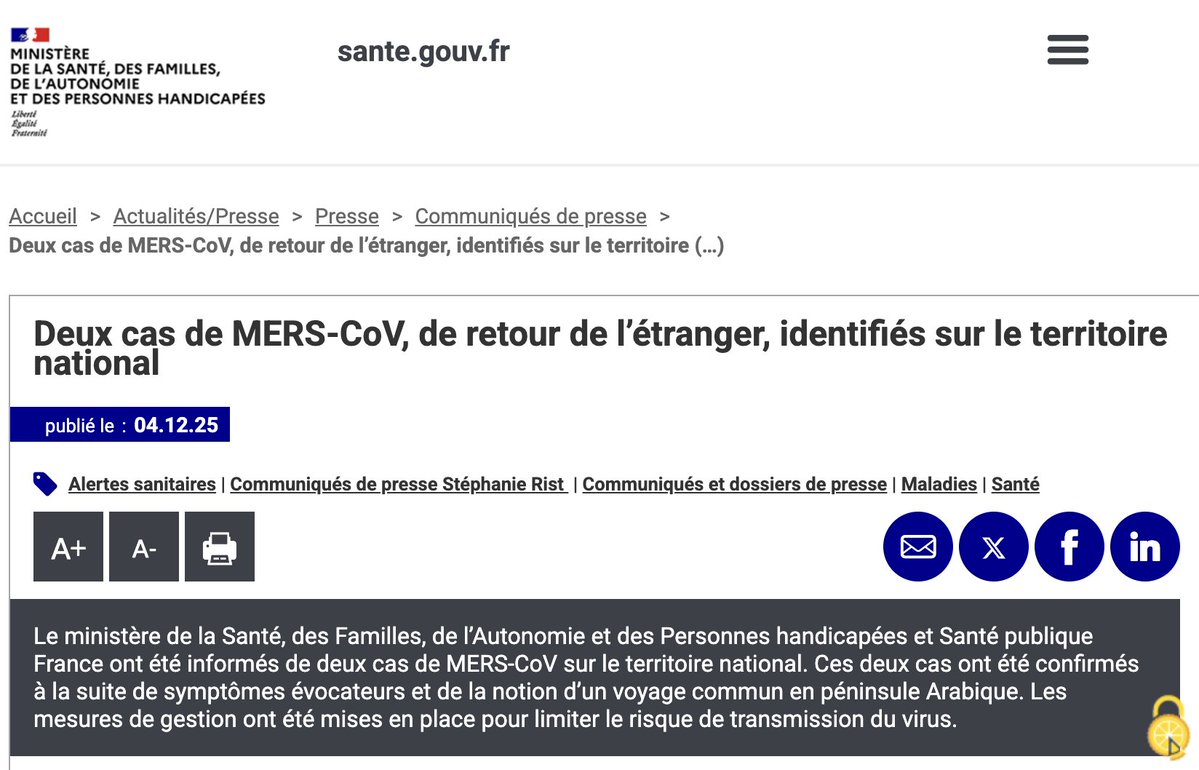 MINISTÈRE
DE LA SANTÉ, DES FAMILLES,
DE L'AUTONOMIE
ET DES PERSONNES HANDICAPÉES
Liberté
Égalité
Fraternité

sante.gouv.fr

Accueil > Actualités/Presse > Presse > Communiqués de presse > Deux cas de MERS-CoV, de retour de l'étranger, identifiés sur le territoire (…)

Deux cas de MERS-CoV, de retour de l'étranger, identifiés sur le territoire national

publié le : 04.12.25

Alertes sanitaires | Communiqués de presse Stéphanie Rist | Communiqués et dossiers de presse | Maladies | Santé

A+ A-

Le ministère de la Santé, des Familles, de l'Autonomie et des Personnes handicapées et Santé publique France ont été informés de deux cas de MERS-CoV sur le territoire national. Ces deux cas ont été confirmés à la suite de symptômes évocateurs et de la notion d'un voyage commun en péninsule Arabique. Les mesures de gestion ont été mises en place pour limiter le risque de transmission du virus.